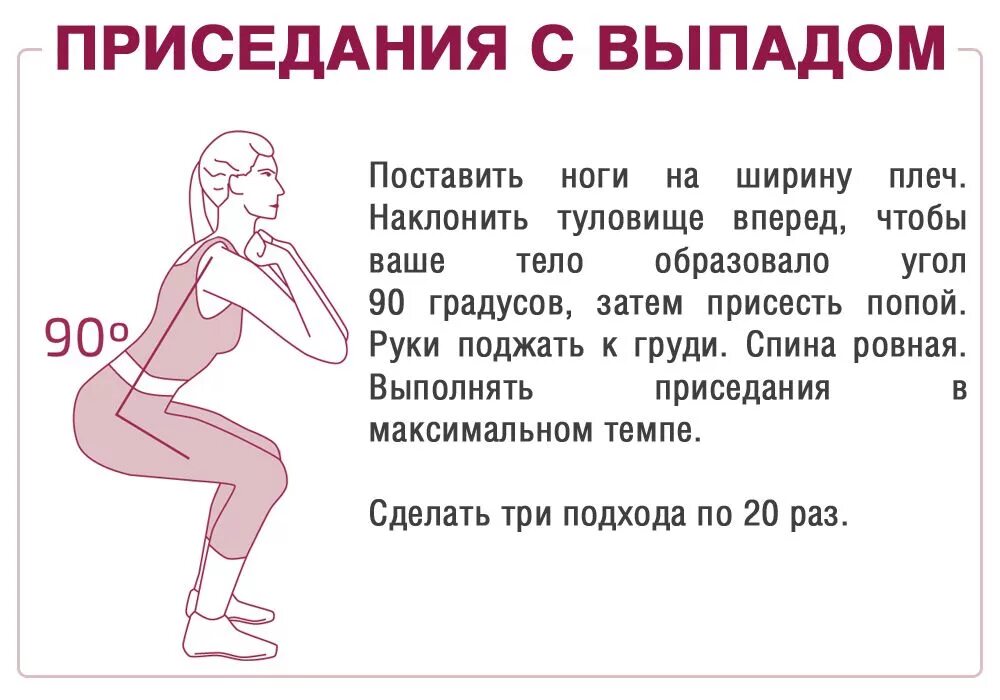 ПРИСЕДАНИЯ С ВЫПАДОМ

90°

Поставить ноги на ширину плеч. Наклонить туловище вперед, чтобы ваше тело образовало угол 90 градусов, затем присесть попой. Руки поджать к груди. Спина ровная. Выполнять приседания в максимальном темпе.

Сделать три подхода по 20 раз.